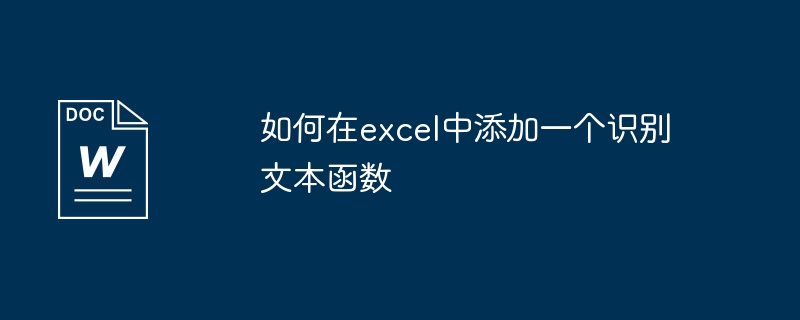 DOC
W

如何在excel中添加一个识别文本函数